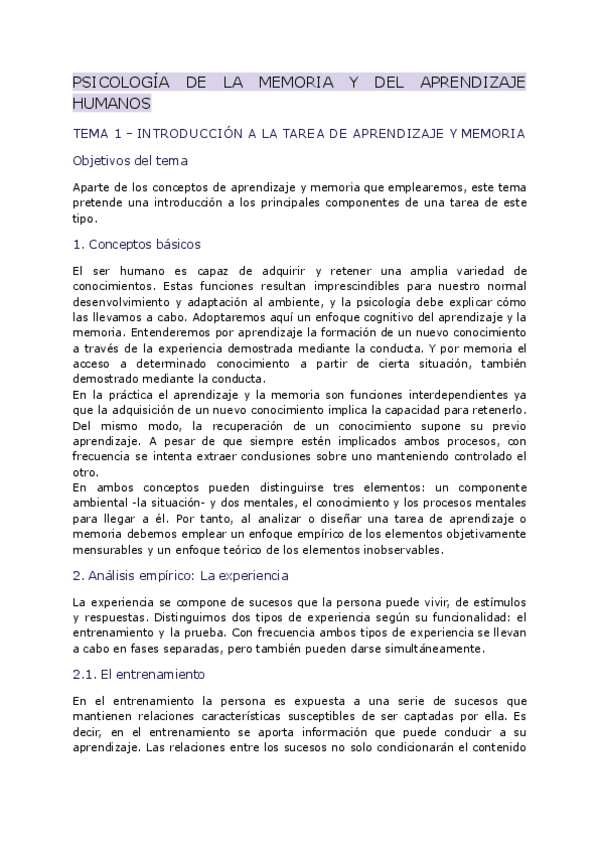 PSICOLOGÍA DE LA MEMORIA Y DEL APRENDIZAJE HUMANOS

TEMA 1 – INTRODUCCIÓN A LA TAREA DE APRENDIZAJE Y MEMORIA

Objetivos del tema

Aparte de los conceptos de aprendizaje y memoria que emplearemos, este tema pretende una introducción a los principales componentes de una tarea de este tipo.

1. Conceptos básicos

El ser humano es capaz de adquirir y retener una amplia variedad de conocimientos. Estas funciones resultan imprescindibles para nuestro normal desenvolvimiento y adaptación al ambiente, y la psicología debe explicar cómo las llevamos a cabo. Adoptaremos aquí un enfoque cognitivo del aprendizaje y la memoria. Entenderemos por aprendizaje la formación de un nuevo conocimiento a través de la experiencia demostrada mediante la conducta. Y por memoria el acceso a determinado conocimiento a partir de cierta situación, también demostrado mediante la conducta.
En la práctica el aprendizaje y la memoria son funciones interdependientes ya que la adquisición de un nuevo conocimiento implica la capacidad para retenerlo. Del mismo modo, la recuperación de un conocimiento supone su previo aprendizaje. A pesar de que siempre estén implicados ambos procesos, con frecuencia se intenta extraer conclusiones sobre uno manteniendo controlado el otro.
En ambos conceptos pueden distinguirse tres elementos: un componente ambiental -la situación- y dos mentales, el conocimiento y los procesos mentales para llegar a él. Por tanto, al analizar o diseñar una tarea de aprendizaje o memoria debemos emplear un enfoque empírico de los elementos objetivamente mensurables y un enfoque teórico de los elementos inobservables.

2. Análisis empírico: La experiencia

La experiencia se compone de sucesos que la persona puede vivir, de estímulos y respuestas. Distinguimos dos tipos de experiencia según su funcionalidad: el entrenamiento y la prueba. Con frecuencia ambos tipos de experiencia se llevan a cabo en fases separadas, pero también pueden darse simultáneamente.

2.1. El entrenamiento

En el entrenamiento la persona es expuesta a una serie de sucesos que mantienen relaciones características susceptibles de ser captadas por ella. Es decir, en el entrenamiento se aporta información que puede conducir a su aprendizaje. Las relaciones entre los sucesos no solo condicionarán el contenido